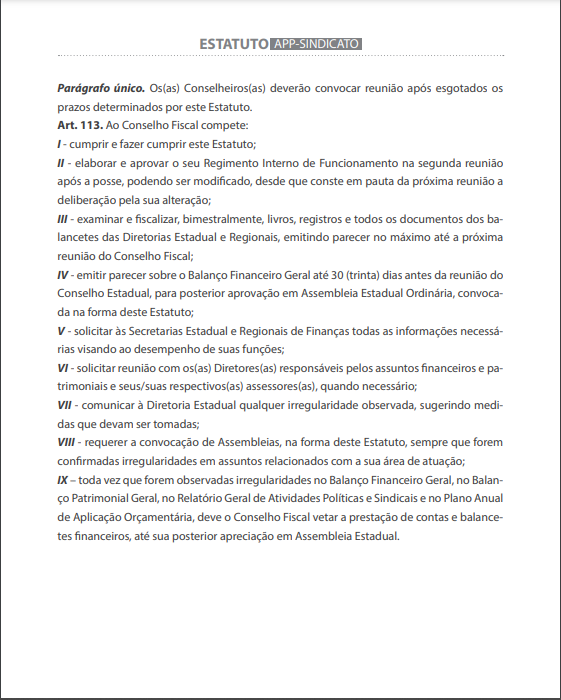 ESTATUTO APP-SINDICATO

Parágrafo único. Os(as) Conselheiros(as) deverão convocar reunião após esgotados os prazos determinados por este Estatuto.

Art. 113. Ao Conselho Fiscal compete:

I - cumprir e fazer cumprir este Estatuto;

II - elaborar e aprovar o seu Regimento Interno de Funcionamento na segunda reunião após a posse, podendo ser modificado, desde que conste em pauta da próxima reunião a deliberação pela sua alteração;

III - examinar e fiscalizar, bimestralmente, livros, registros e todos os documentos dos balancetes das Diretorias Estadual e Regionais, emitindo parecer no máximo até a próxima reunião do Conselho Fiscal;

IV - emitir parecer sobre o Balanço Financeiro Geral até 30 (trinta) dias antes da reunião do Conselho Estadual, para posterior aprovação em Assembleia Estadual Ordinária, convocada na forma deste Estatuto;

V - solicitar às Secretarias Estadual e Regionais de Finanças todas as informações necessárias visando ao desempenho de suas funções;

VI - solicitar reunião com os(as) Diretores(as) responsáveis pelos assuntos financeiros e patrimoniais e seus/suas respectivos(as) assessores(as), quando necessário;

VII - comunicar à Diretoria Estadual qualquer irregularidade observada, sugerindo medidas que devam ser tomadas;

VIII - requerer a convocação de Assembleias, na forma deste Estatuto, sempre que forem confirmadas irregularidades em assuntos relacionados com a sua área de atuação;

IX – toda vez que forem observadas irregularidades no Balanço Financeiro Geral, no Balanço Patrimonial Geral, no Relatório Geral de Atividades Políticas e Sindicais e no Plano Anual de Aplicação Orçamentária, deve o Conselho Fiscal vetar a prestação de contas e balancetes financeiros, até sua posterior apreciação em Assembleia Estadual.